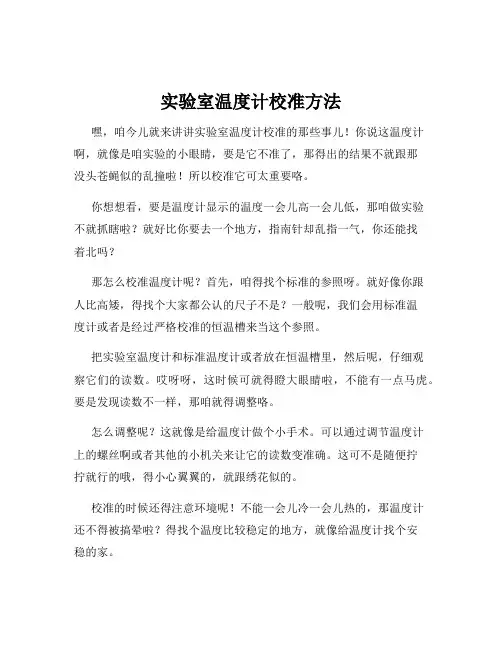 实验室温度计校准方法

嘿，咱今儿就来讲讲实验室温度计校准的那些事儿！你说这温度计啊，就像是咱实验的小眼睛，要是它不准了，那得出的结果不就跟那没头苍蝇似的乱撞啦！所以校准它可太重要咯。

你想想看，要是温度计显示的温度一会儿高一会儿低，那咱做实验不就抓瞎啦？就好比你要去一个地方，指南针却乱指一气，你还能找着北吗？

那怎么校准温度计呢？首先，咱得找个标准的参照呀。就好像你跟人比高矮，得找个大家都公认的尺子不是？一般呢，我们会用标准温度计或者是经过严格校准的恒温槽来当这个参照。

把实验室温度计和标准温度计或者放在恒温槽里，然后呢，仔细观察它们的读数。哎呀呀，这时候可就得瞪大眼睛啦，不能有一点马虎。要是发现读数不一样，那咱就得调整咯。

怎么调整呢？这就像是给温度计做个小手术。可以通过调节温度计上的螺丝啊或者其他的小机关来让它的读数变准确。这可不是随便拧拧就行的哦，得小心翼翼的，就跟绣花似的。

校准的时候还得注意环境呢！不能一会儿冷一会儿热的，那温度计还不得被搞晕啦？得找个温度比较稳定的地方，就像给温度计找个安稳的家。